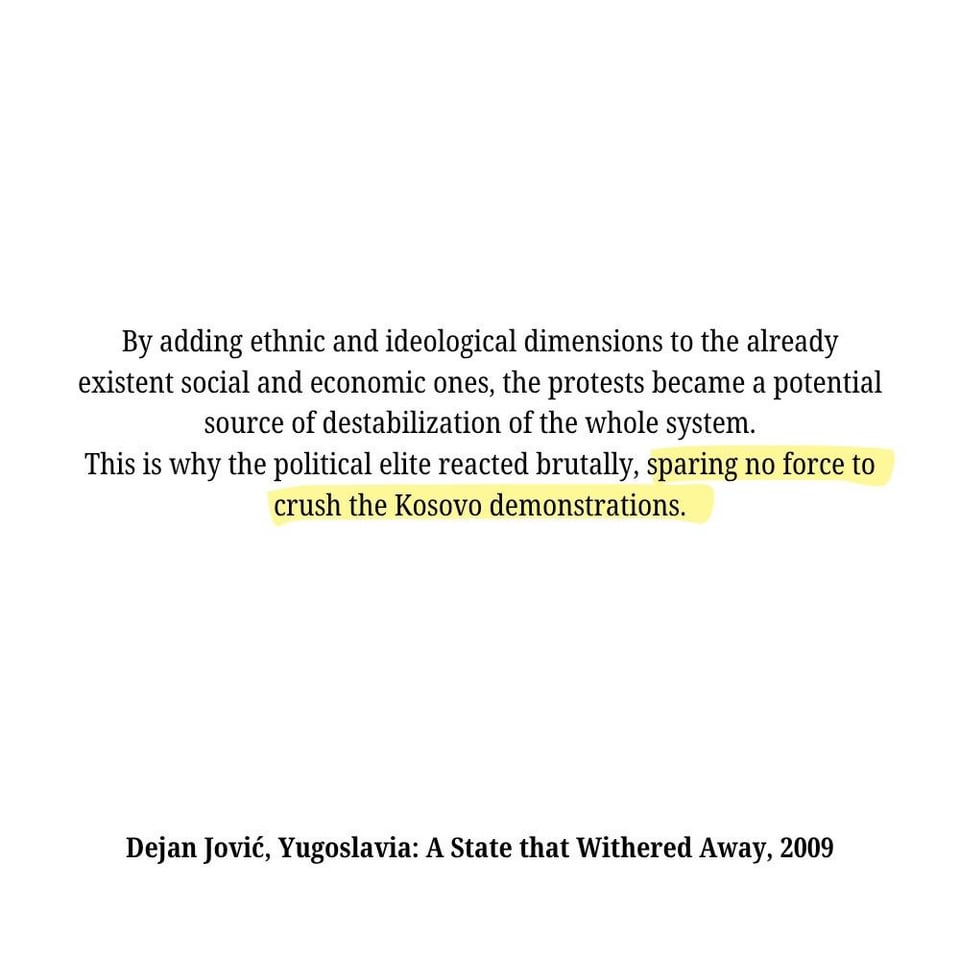 By adding ethnic and ideological dimensions to the already existent social and economic ones, the protests became a potential source of destabilization of the whole system.
This is why the political elite reacted brutally, sparing no force to crush the Kosovo demonstrations.

Dejan Jović, Yugoslavia: A State that Withered Away, 2009